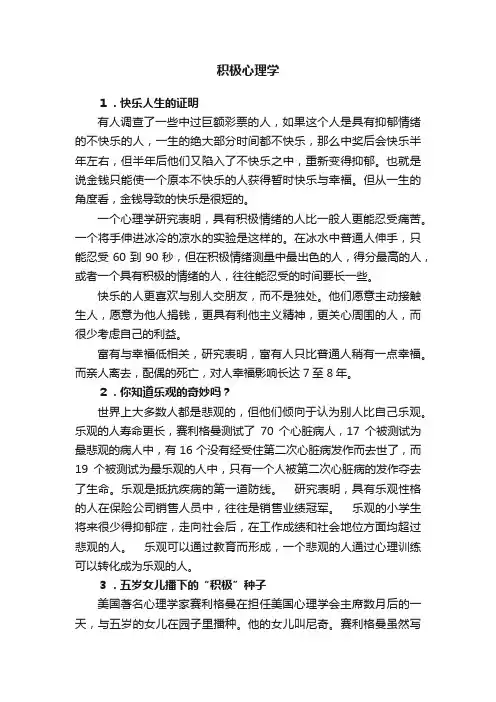 积极心理学

1．快乐人生的证明

有人调查了一些中过巨额彩票的人，如果这个人是具有抑郁情绪的不快乐的人，一生的绝大部分时间都不快乐，那么中奖后会快乐半年左右，但半年后他们又陷入了不快乐之中，重新变得抑郁。也就是说金钱只能使一个原本不快乐的人获得暂时快乐与幸福。但从一生的角度看，金钱导致的快乐是很短的。

一个心理学研究表明，具有积极情绪的人比一般人更能忍受痛苦。一个将手伸进冰冷的凉水的实验是这样的。在冰水中普通人伸手，只能忍受 60 到 90 秒，但在积极情绪测量中最出色的人，得分最高的人，或者一个具有积极的情绪的人，往往能忍受的时间要长一些。

快乐的人更喜欢与别人交朋友，而不是独处。他们愿意主动接触生人，愿意为他人捐钱，更具有利他主义精神，更关心周围的人，而很少考虑自己的利益。

富有与幸福低相关，研究表明，富有人只比普通人稍有一点幸福。而亲人离去，配偶的死亡，对人幸福影响长达 7 至 8 年。

2．你知道乐观的奇妙吗？

世界上大多数人都是悲观的，但他们倾向于认为别人比自己乐观。乐观的人寿命更长，赛利格曼测试了 70 个心脏病人，17 个被测试为最悲观的病人中，有 16 个没有经受住第二次心脏病发作而去世了，而 19 个被测试为最乐观的人中，只有一个人被第二次心脏病的发作夺去了生命。乐观是抵抗疾病的第一道防线。 研究表明，具有乐观性格的人在保险公司销售人员中，往往是销售业绩冠军。 乐观的小学生将来很少得抑郁症，走向社会后，在工作成绩和社会地位方面均超过悲观的人。 乐观可以通过教育而形成，一个悲观的人通过心理训练可以转化成为乐观的人。

3．五岁女儿播下的“积极”种子

美国著名心理学家赛利格曼在担任美国心理学会主席数月后的一天，与五岁的女儿在园子里播种。他的女儿叫尼奇。赛利格曼虽然写